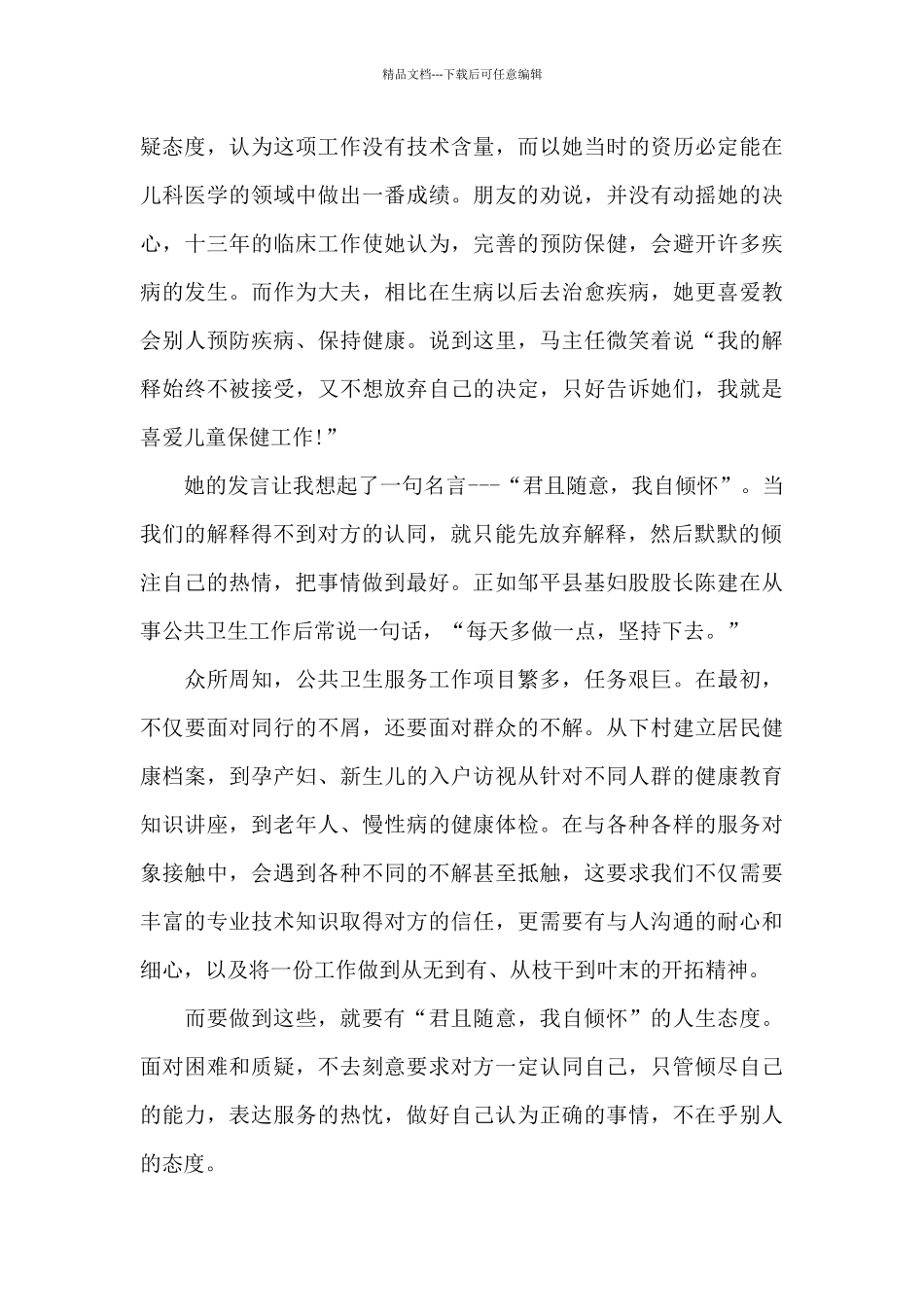 精品文档---下载后可任意编辑

疑态度，认为这项工作没有技术含量，而以她当时的资历必定能在儿科医学的领域中做出一番成绩。朋友的劝说，并没有动摇她的决心，十三年的临床工作使她认为，完善的预防保健，会避开许多疾病的发生。而作为大夫，相比在生病以后去治愈疾病，她更喜爱教会别人预防疾病、保持健康。说到这里，马主任微笑着说“我的解释始终不被接受，又不想放弃自己的决定，只好告诉她们，我就是喜爱儿童保健工作!”

她的发言让我想起了一句名言---“君且随意，我自倾怀”。当我们的解释得不到对方的认同，就只能先放弃解释，然后默默的倾注自己的热情，把事情做到最好。正如邹平县基妇股股长陈建在从事公共卫生工作后常说一句话，“每天多做一点，坚持下去。”

众所周知，公共卫生服务工作项目繁多，任务艰巨。在最初，不仅要面对同行的不屑，还要面对群众的不解。从下村建立居民健康档案，到孕产妇、新生儿的入户访视从针对不同人群的健康教育知识讲座，到老年人、慢性病的健康体检。在与各种各样的服务对象接触中，会遇到各种不同的不解甚至抵触，这要求我们不仅需要丰富的专业技术知识取得对方的信任，更需要有与人沟通的耐心和细心，以及将一份工作做到从无到有、从枝干到叶末的开拓精神。

而要做到这些，就要有“君且随意，我自倾怀”的人生态度。面对困难和质疑，不去刻意要求对方一定认同自己，只管倾尽自己的能力，表达服务的热忱，做好自己认为正确的事情，不在乎别人的态度。